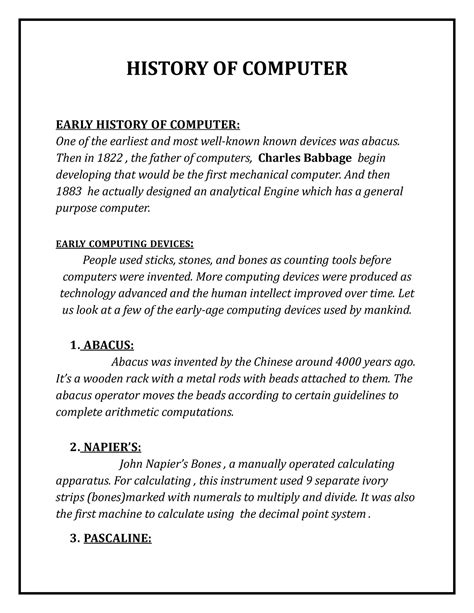 HISTORY OF COMPUTER

EARLY HISTORY OF COMPUTER:
One of the earliest and most well-known known devices was abacus. Then in 1822 , the father of computers, Charles Babbage begin developing that would be the first mechanical computer. And then 1883 he actually designed an analytical Engine which has a general purpose computer.

EARLY COMPUTING DEVICES:
People used sticks, stones, and bones as counting tools before computers were invented. More computing devices were produced as technology advanced and the human intellect improved over time. Let us look at a few of the early-age computing devices used by mankind.

1. ABACUS:
Abacus was invented by the Chinese around 4000 years ago. It's a wooden rack with a metal rods with beads attached to them. The abacus operator moves the beads according to certain guidelines to complete arithmetic computations.

2. NAPIER'S:
John Napier's Bones , a manually operated calculating apparatus. For calculating , this instrument used 9 separate ivory strips (bones)marked with numerals to multiply and divide. It was also the first machine to calculate using the decimal point system .

3. PASCALINE: